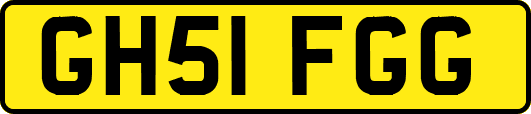 GH51 FGG